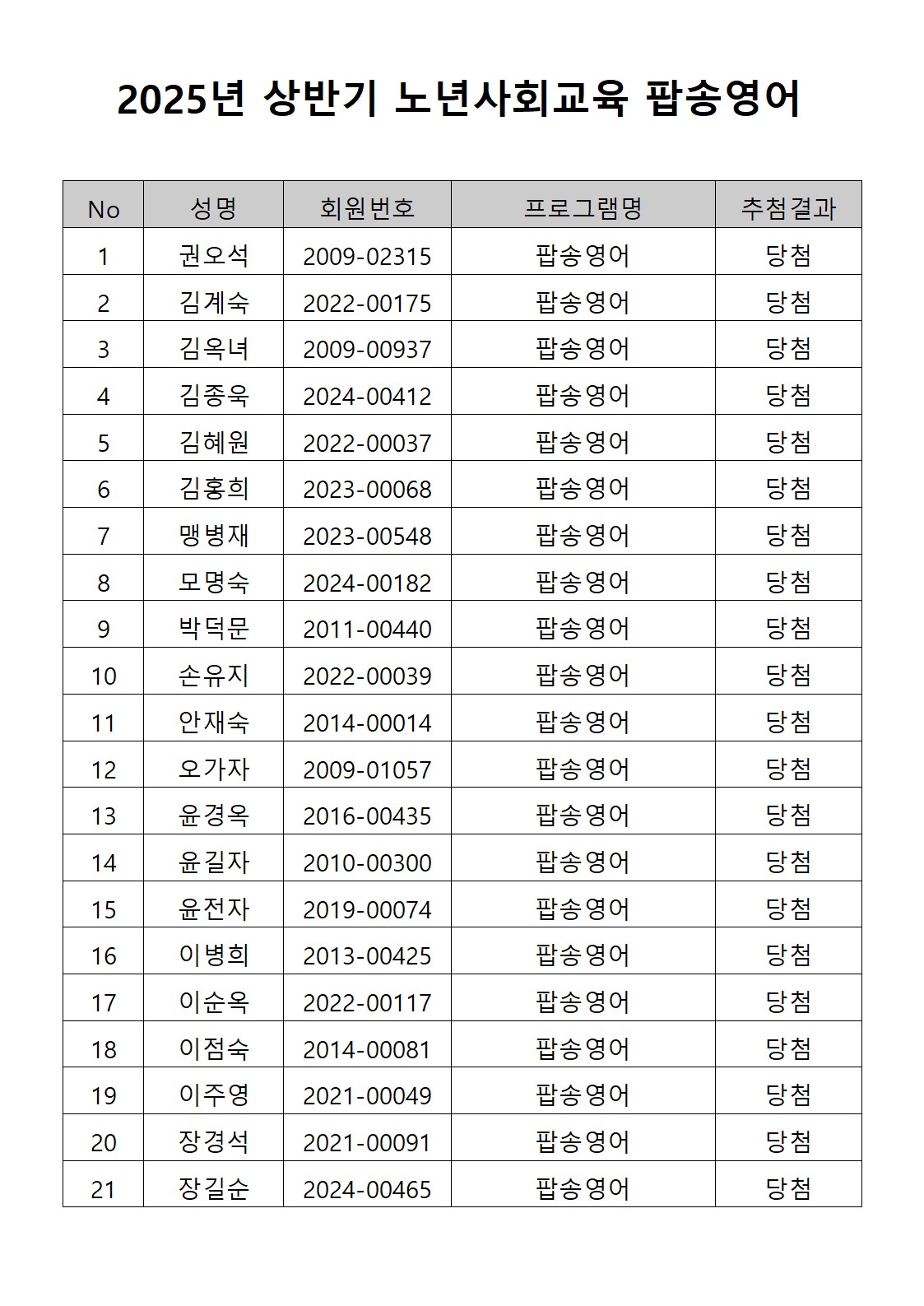 2025년 상반기 노년사회교육 팝송영어

| No | 성명 | 회원번호 | 프로그램명 | 추첨결과 |
|---|---|---|---|---|
| 1 | 권오석 | 2009-02315 | 팝송영어 | 당첨 |
| 2 | 김계숙 | 2022-00175 | 팝송영어 | 당첨 |
| 3 | 김옥녀 | 2009-00937 | 팝송영어 | 당첨 |
| 4 | 김종욱 | 2024-00412 | 팝송영어 | 당첨 |
| 5 | 김혜원 | 2022-00037 | 팝송영어 | 당첨 |
| 6 | 김홍희 | 2023-00068 | 팝송영어 | 당첨 |
| 7 | 맹병재 | 2023-00548 | 팝송영어 | 당첨 |
| 8 | 모명숙 | 2024-00182 | 팝송영어 | 당첨 |
| 9 | 박덕문 | 2011-00440 | 팝송영어 | 당첨 |
| 10 | 손유지 | 2022-00039 | 팝송영어 | 당첨 |
| 11 | 안재숙 | 2014-00014 | 팝송영어 | 당첨 |
| 12 | 오가자 | 2009-01057 | 팝송영어 | 당첨 |
| 13 | 윤경옥 | 2016-00435 | 팝송영어 | 당첨 |
| 14 | 윤길자 | 2010-00300 | 팝송영어 | 당첨 |
| 15 | 윤전자 | 2019-00074 | 팝송영어 | 당첨 |
| 16 | 이병희 | 2013-00425 | 팝송영어 | 당첨 |
| 17 | 이순옥 | 2022-00117 | 팝송영어 | 당첨 |
| 18 | 이점숙 | 2014-00081 | 팝송영어 | 당첨 |
| 19 | 이주영 | 2021-00049 | 팝송영어 | 당첨 |
| 20 | 장경석 | 2021-00091 | 팝송영어 | 당첨 |
| 21 | 장길순 | 2024-00465 | 팝송영어 | 당첨 |